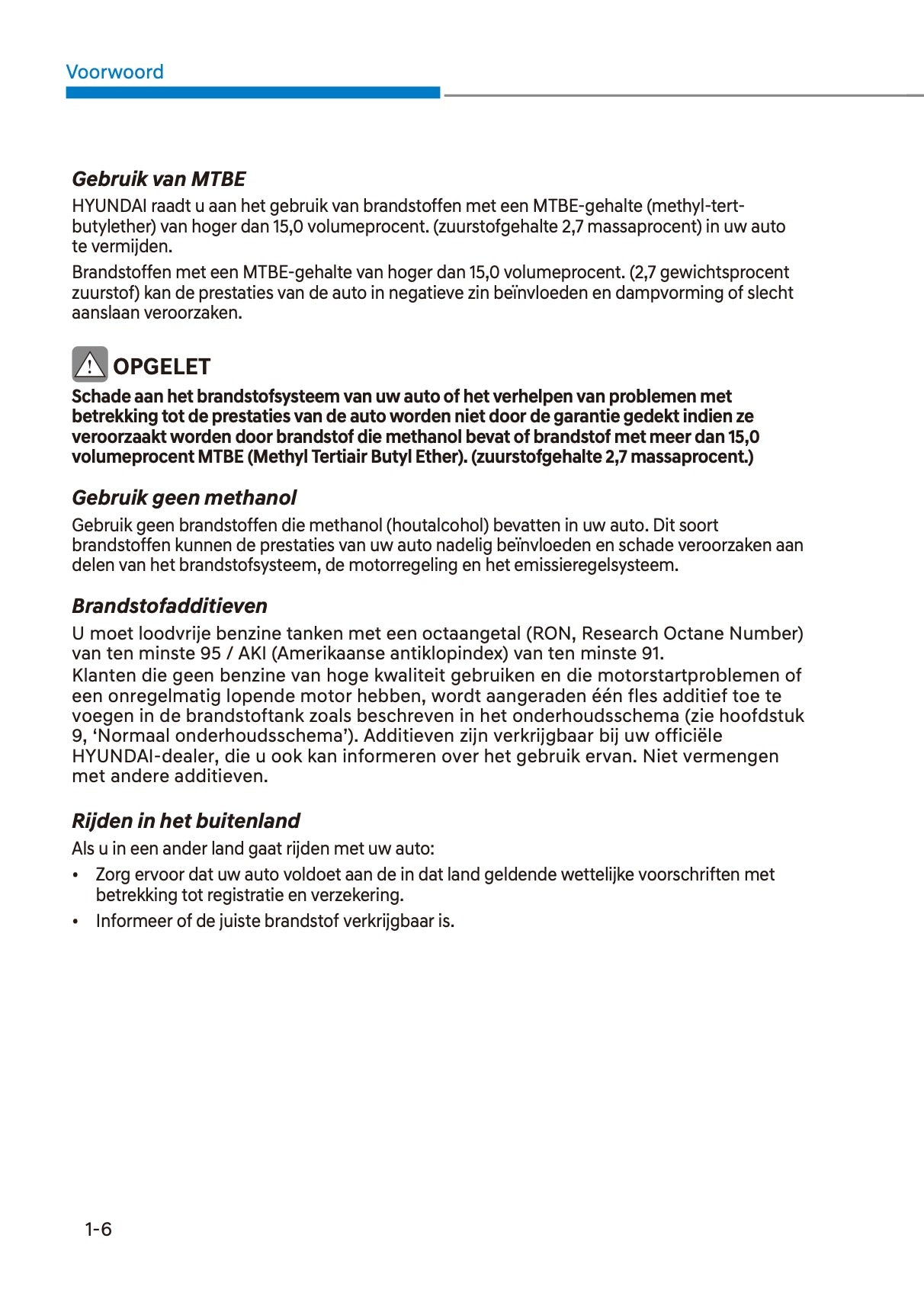 Voorwoord

Gebruik van MTBE

HYUNDAI raadt u aan het gebruik van brandstoffen met een MTBE-gehalte (methyl-tert-butylether) van hoger dan 15,0 volumeprocent. (zuurstofgehalte 2,7 massaprocent) in uw auto te vermijden.

Brandstoffen met een MTBE-gehalte van hoger dan 15,0 volumeprocent. (2,7 gewichtsprocent zuurstof) kan de prestaties van de auto in negatieve zin beïnvloeden en dampvorming of slecht aanslaan veroorzaken.

OPGELET

Schade aan het brandstofsysteem van uw auto of het verhelpen van problemen met betrekking tot de prestaties van de auto worden niet door de garantie gedekt indien ze veroorzaakt worden door brandstof die methanol bevat of brandstof met meer dan 15,0 volumeprocent MTBE (Methyl Tertiair Butyl Ether). (zuurstofgehalte 2,7 massaprocent.)

Gebruik geen methanol

Gebruik geen brandstoffen die methanol (houtalcohol) bevatten in uw auto. Dit soort brandstoffen kunnen de prestaties van uw auto nadelig beïnvloeden en schade veroorzaken aan delen van het brandstofsysteem, de motorregeling en het emissieregelsysteem.

Brandstofadditieven

U moet loodvrije benzine tanken met een octaangetal (RON, Research Octane Number) van ten minste 95 / AKI (Amerikaanse antiklopindex) van ten minste 91.
Klanten die geen benzine van hoge kwaliteit gebruiken en die motorstartproblemen of een onregelmatig lopende motor hebben, wordt aangeraden één fles additief toe te voegen in de brandstoftank zoals beschreven in het onderhoudsschema (zie hoofdstuk 9, ‘Normaal onderhoudsschema’). Additieven zijn verkrijgbaar bij uw officiële HYUNDAI-dealer, die u ook kan informeren over het gebruik ervan. Niet vermengen met andere additieven.

Rijden in het buitenland

Als u in een ander land gaat rijden met uw auto:

• Zorg ervoor dat uw auto voldoet aan de in dat land geldende wettelijke voorschriften met betrekking tot registratie en verzekering.
• Informeer of de juiste brandstof verkrijgbaar is.

1-6